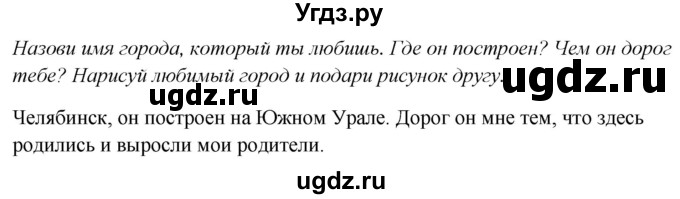 Угдз.ру

Назови имя города, который ты любишь. Где он построен? Чем он дорог тебе? Нарисуй любимый город и подари рисунок другу. ugdz.ru

ugdz.ru

Челябинск, он построен на Южном Урале. Дорог он мне тем, что здесь родились и выросли мои родители.

ugdz.ru